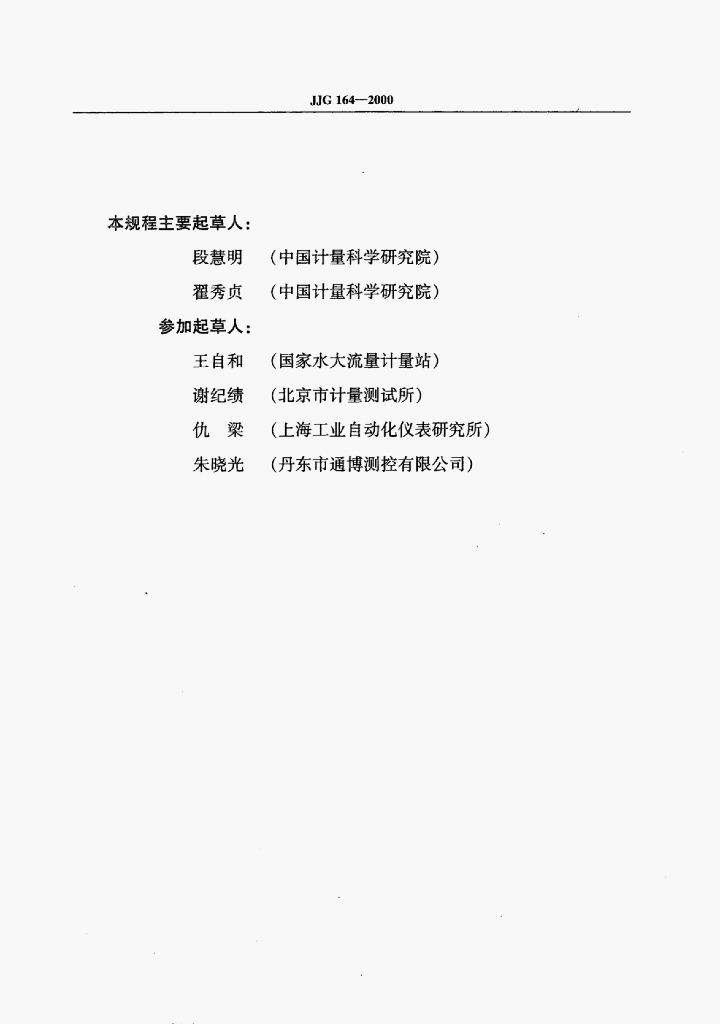 JJG 164—2000

本规程主要起草人：

段慧明 （中国计量科学研究院）

翟秀贞 （中国计量科学研究院）

参加起草人：

王自和 （国家水大流量计量站）

谢纪绩 （北京市计量测试所）

仇 梁 （上海工业自动化仪表研究所）

朱晓光 （丹东市通博测控有限公司）